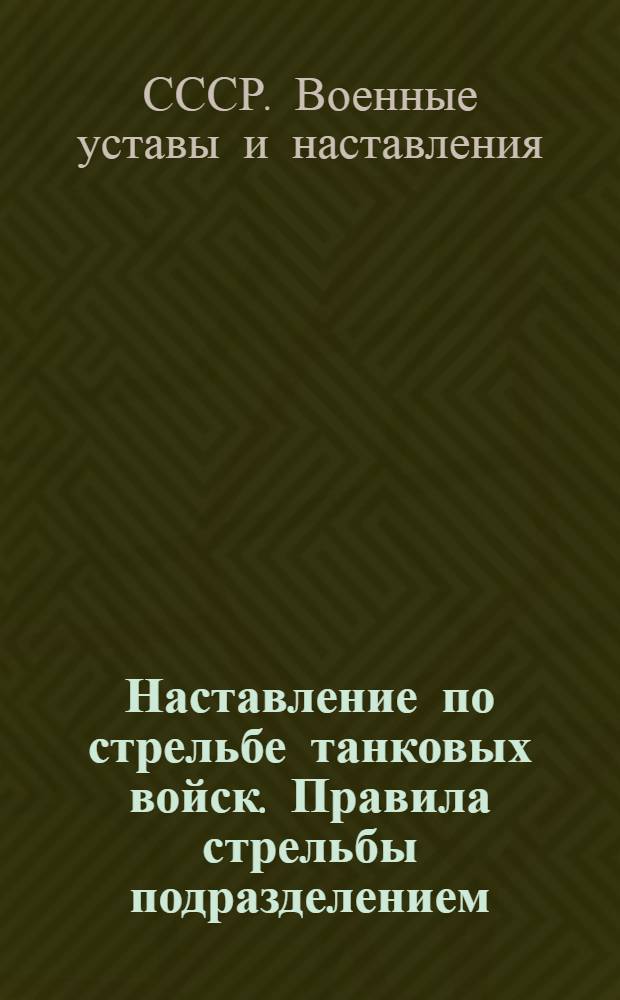 СССР. Военные уставы и наставления

Наставление по стрельбе танковых войск. Правила стрельбы подразделением